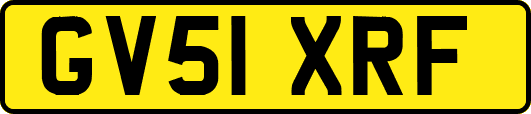 GV51 XRF